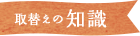 取替えの知識